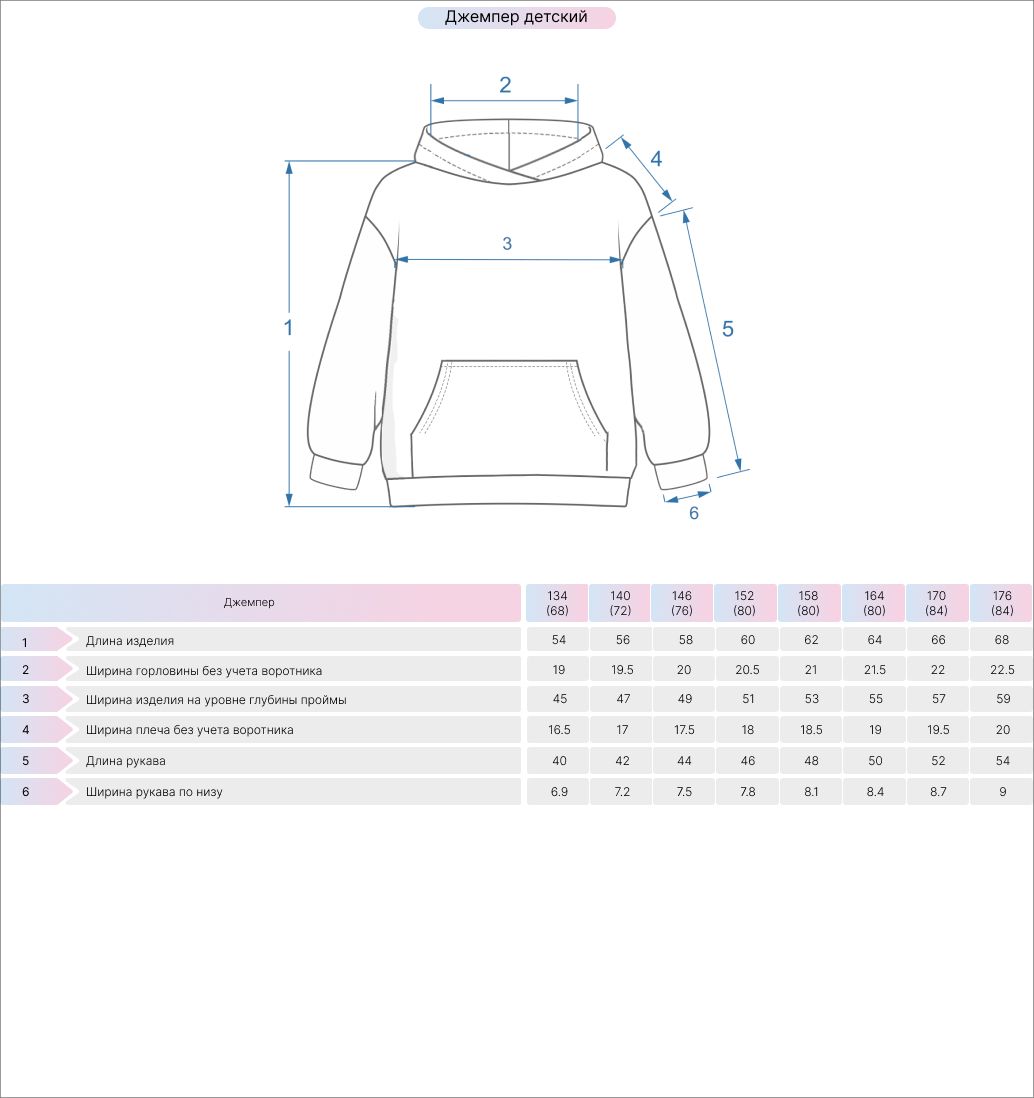 Джемпер детский

2
4
3
1
5
6

| | Джемпер | 134 (68) | 140 (72) | 146 (76) | 152 (80) | 158 (80) | 164 (80) | 170 (84) | 176 (84) |
|---|---|---|---|---|---|---|---|---|---|
| 1 | Длина изделия | 54 | 56 | 58 | 60 | 62 | 64 | 66 | 68 |
| 2 | Ширина горловины без учета воротника | 19 | 19.5 | 20 | 20.5 | 21 | 21.5 | 22 | 22.5 |
| 3 | Ширина изделия на уровне глубины проймы | 45 | 47 | 49 | 51 | 53 | 55 | 57 | 59 |
| 4 | Ширина плеча без учета воротника | 16.5 | 17 | 17.5 | 18 | 18.5 | 19 | 19.5 | 20 |
| 5 | Длина рукава | 40 | 42 | 44 | 46 | 48 | 50 | 52 | 54 |
| 6 | Ширина рукава по низу | 6.9 | 7.2 | 7.5 | 7.8 | 8.1 | 8.4 | 8.7 | 9 |